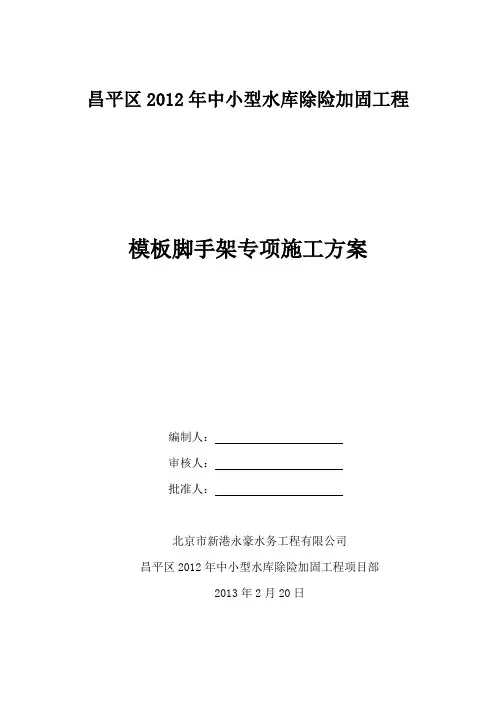 昌平区 2012 年中小型水库除险加固工程

模板脚手架专项施工方案

编制人：

审核人：

批准人：

北京市新港永豪水务工程有限公司

昌平区 2012 年中小型水库除险加固工程项目部

2013 年 2 月 20 日